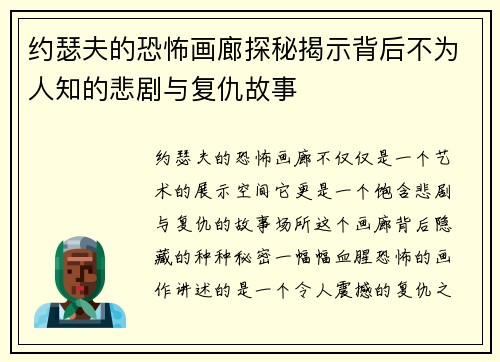 约瑟夫的恐怖画廊探秘揭示背后不为人知的悲剧与复仇故事

约瑟夫的恐怖画廊不仅仅是一个艺术的展示空间它更是一个饱含悲剧与复仇的故事场所这个画廊背后隐藏的种种秘密一幅幅血腥恐怖的画作讲述的是一个令人震撼的复仇之